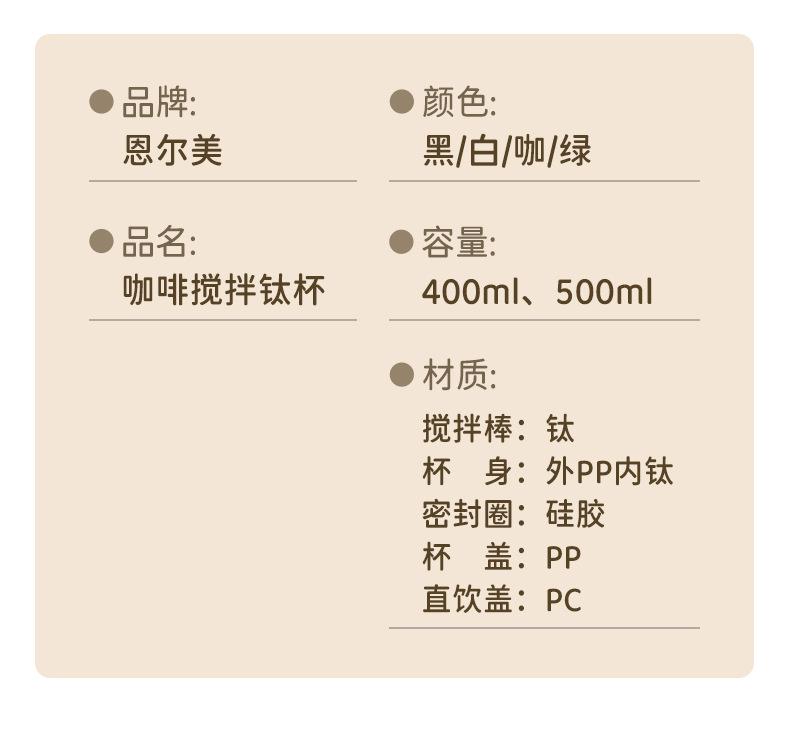 • 品牌:
恩尔美

• 品名:
咖啡搅拌钛杯

• 颜色:
黑/白/咖/绿

• 容量:
400ml、500ml

• 材质:
搅拌棒：钛
杯 身：外PP内钛
密封圈：硅胶
杯 盖：PP
直饮盖：PC